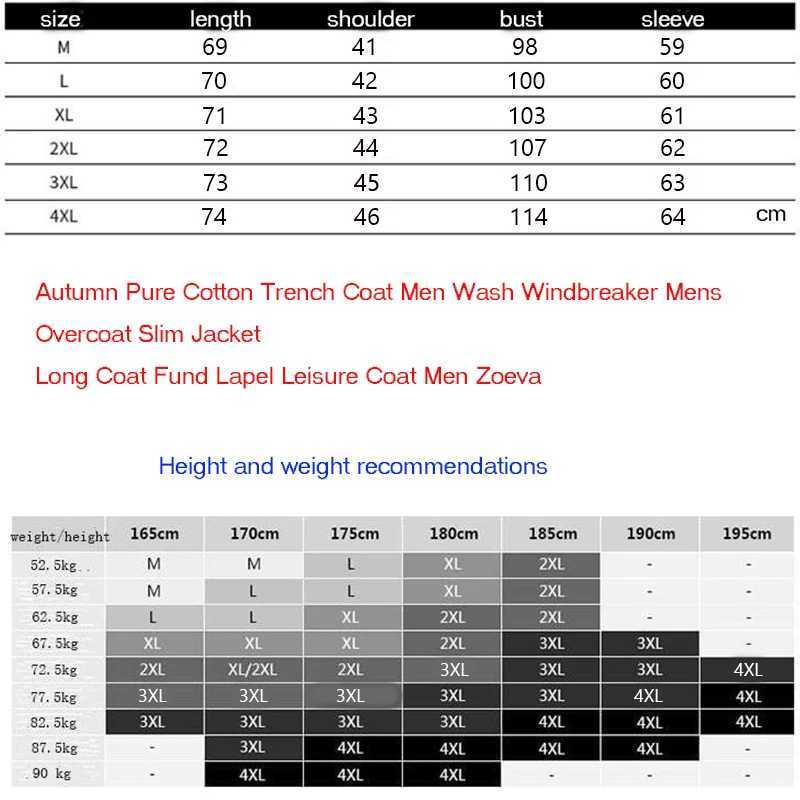 | size | length | shoulder | bust | sleeve |
|---|---|---|---|---|
| M | 69 | 41 | 98 | 59 |
| L | 70 | 42 | 100 | 60 |
| XL | 71 | 43 | 103 | 61 |
| 2XL | 72 | 44 | 107 | 62 |
| 3XL | 73 | 45 | 110 | 63 |
| 4XL | 74 | 46 | 114 | 64 |

cm

Autumn Pure Cotton Trench Coat Men Wash Windbreaker Mens Overcoat Slim Jacket
Long Coat Fund Lapel Leisure Coat Men Zoeva

Height and weight recommendations

| weight/height | 165cm | 170cm | 175cm | 180cm | 185cm | 190cm | 195cm |
|---|---|---|---|---|---|---|---|
| 52.5kg.. | M | M | L | XL | 2XL | - | - |
| 57.5kg | M | L | L | XL | 2XL | - | - |
| 62.5kg | L | L | XL | 2XL | 2XL | - | - |
| 67.5kg | XL | XL | XL | 2XL | 3XL | 3XL | - |
| 72.5kg | 2XL | XL/2XL | 2XL | 3XL | 3XL | 3XL | 4XL |
| 77.5kg | 3XL | 3XL | 3XL | 3XL | 3XL | 4XL | 4XL |
| 82.5kg | 3XL | 3XL | 3XL | 3XL | 4XL | 4XL | 4XL |
| 87.5kg | - | 3XL | 4XL | 4XL | 4XL | 4XL | - |
| 90 kg | - | 4XL | 4XL | 4XL | - | - | - |